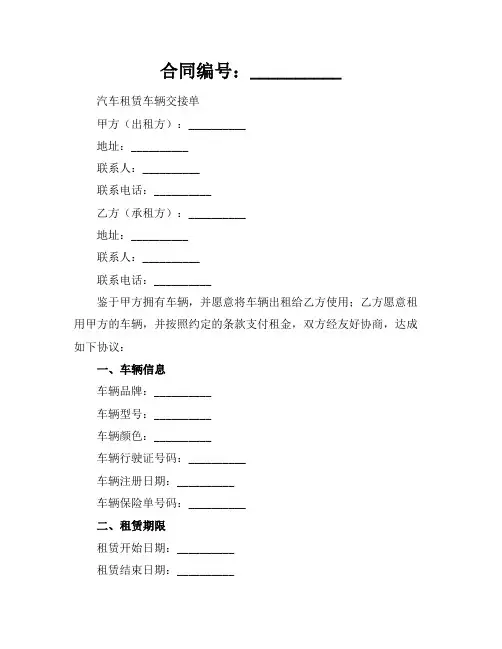 合同编号：__________

汽车租赁车辆交接单

甲方（出租方）：__________

地址：__________

联系人：__________

联系电话：__________

乙方（承租方）：__________

地址：__________

联系人：__________

联系电话：__________

鉴于甲方拥有车辆，并愿意将车辆出租给乙方使用；乙方愿意租用甲方的车辆，并按照约定的条款支付租金，双方经友好协商，达成如下协议：

一、车辆信息

车辆品牌：__________

车辆型号：__________

车辆颜色：__________

车辆行驶证号码：__________

车辆注册日期：__________

车辆保险单号码：__________

二、租赁期限

租赁开始日期：__________

租赁结束日期：__________